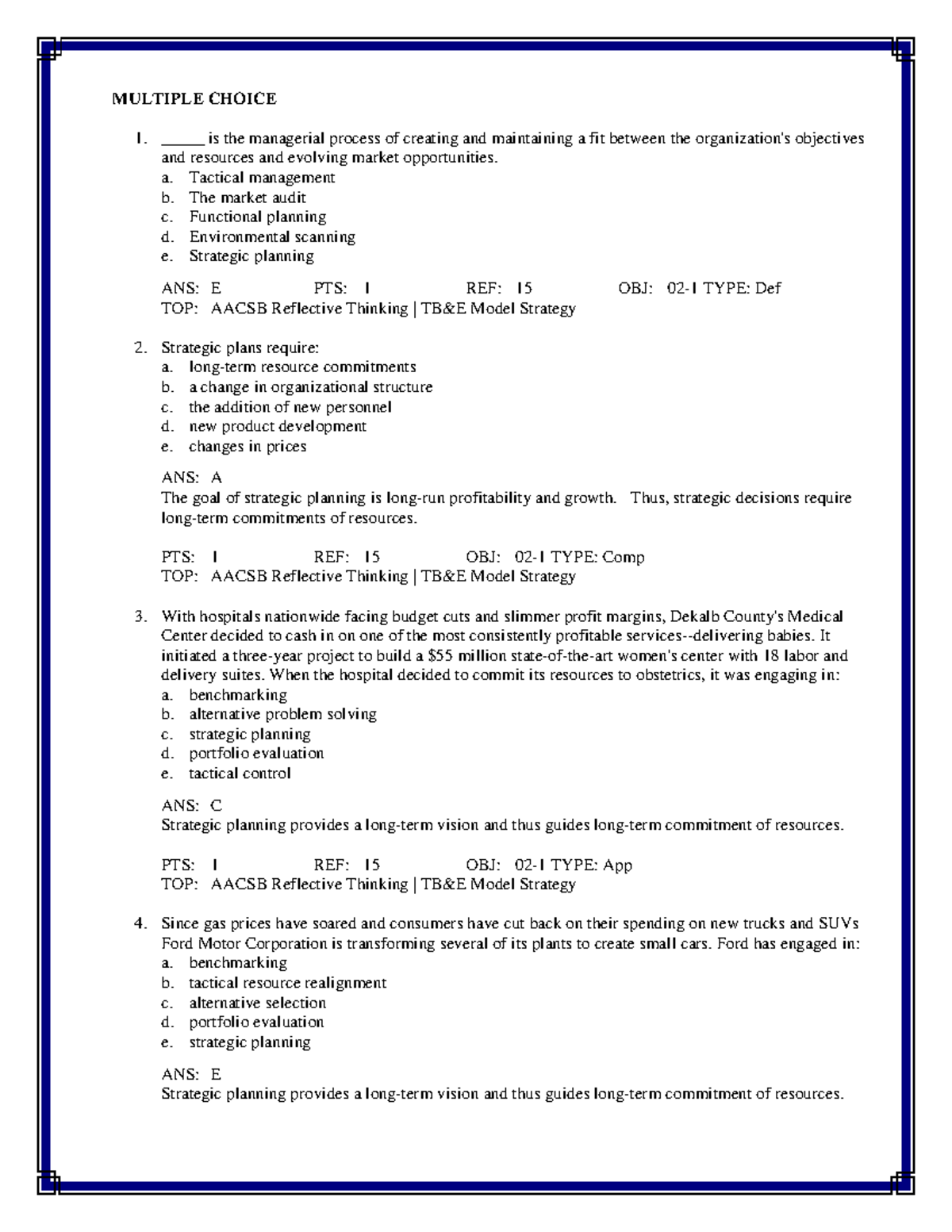 MULTIPLE CHOICE

1. _____ is the managerial process of creating and maintaining a fit between the organization's objectives and resources and evolving market opportunities.
a. Tactical management
b. The market audit
c. Functional planning
d. Environmental scanning
e. Strategic planning

ANS: E PTS: 1 REF: 15 OBJ: 02-1 TYPE: Def
TOP: AACSB Reflective Thinking | TB&E Model Strategy

2. Strategic plans require:
a. long-term resource commitments
b. a change in organizational structure
c. the addition of new personnel
d. new product development
e. changes in prices

ANS: A
The goal of strategic planning is long-run profitability and growth. Thus, strategic decisions require long-term commitments of resources.

PTS: 1 REF: 15 OBJ: 02-1 TYPE: Comp
TOP: AACSB Reflective Thinking | TB&E Model Strategy

3. With hospitals nationwide facing budget cuts and slimmer profit margins, Dekalb County's Medical Center decided to cash in on one of the most consistently profitable services--delivering babies. It initiated a three-year project to build a $55 million state-of-the-art women's center with 18 labor and delivery suites. When the hospital decided to commit its resources to obstetrics, it was engaging in:
a. benchmarking
b. alternative problem solving
c. strategic planning
d. portfolio evaluation
e. tactical control

ANS: C
Strategic planning provides a long-term vision and thus guides long-term commitment of resources.

PTS: 1 REF: 15 OBJ: 02-1 TYPE: App
TOP: AACSB Reflective Thinking | TB&E Model Strategy

4. Since gas prices have soared and consumers have cut back on their spending on new trucks and SUVs Ford Motor Corporation is transforming several of its plants to create small cars. Ford has engaged in:
a. benchmarking
b. tactical resource realignment
c. alternative selection
d. portfolio evaluation
e. strategic planning

ANS: E
Strategic planning provides a long-term vision and thus guides long-term commitment of resources.